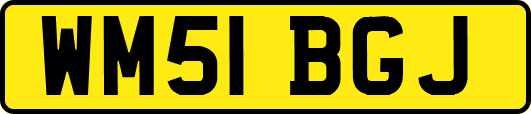 WM51 BGJ